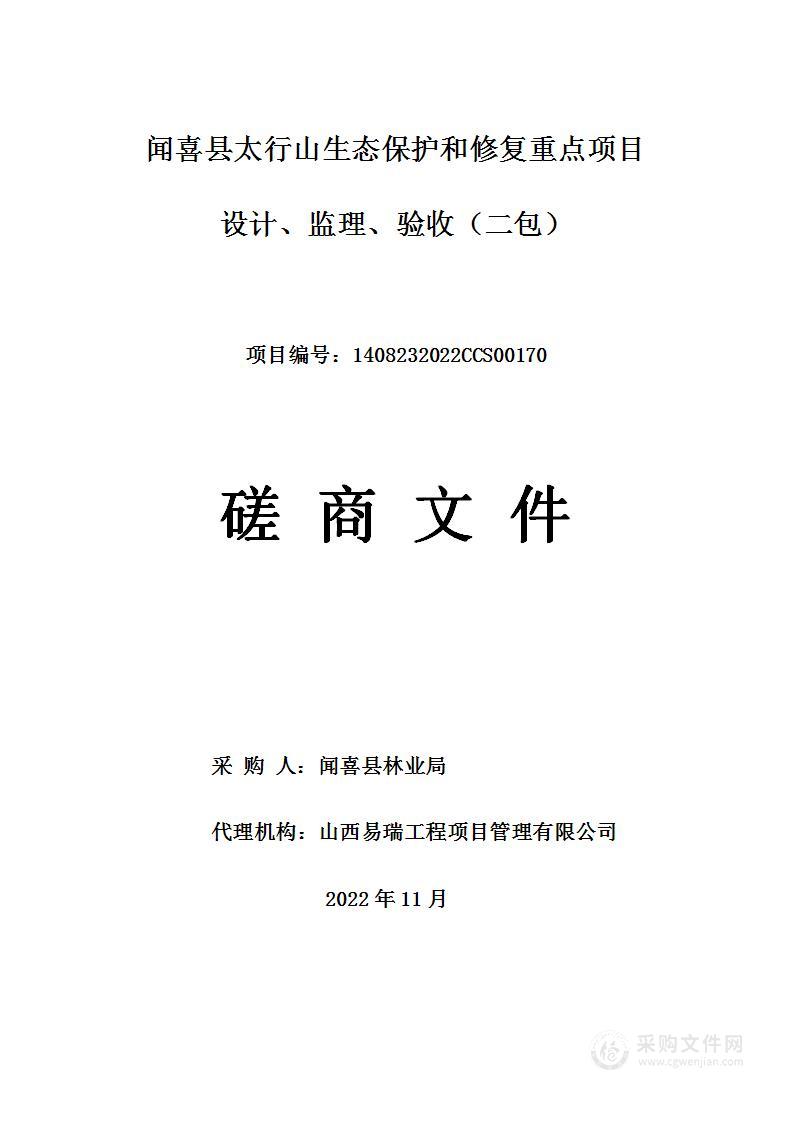 闻喜县太行山生态保护和修复重点项目

设计、监理、验收（二包）

项目编号：1408232022CCS00170

磋 商 文 件

采 购 人：闻喜县林业局

代理机构：山西易瑞工程项目管理有限公司

2022 年 11 月

采购文件网
www.cgwenjian.com